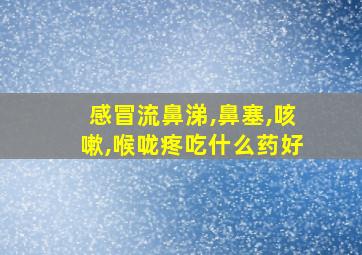 感冒流鼻涕,鼻塞,咳嗽,喉咙疼吃什么药好